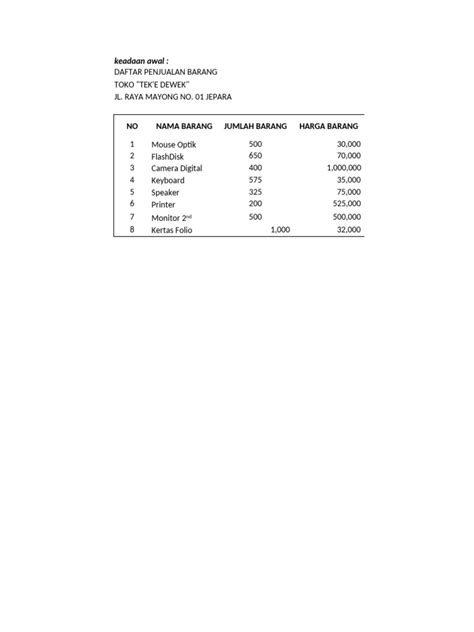 keadaan awal :
DAFTAR PENJUALAN BARANG
TOKO "TEK'E DEWEK"
JL. RAYA MAYONG NO. 01 JEPARA

| NO | NAMA BARANG | JUMLAH BARANG | HARGA BARANG |
|---|---|---|---|
| 1 | Mouse Optik | 500 | 30,000 |
| 2 | FlashDisk | 650 | 70,000 |
| 3 | Camera Digital | 400 | 1,000,000 |
| 4 | Keyboard | 575 | 35,000 |
| 5 | Speaker | 325 | 75,000 |
| 6 | Printer | 200 | 525,000 |
| 7 | Monitor 2$^{nd}$ | 500 | 500,000 |
| 8 | Kertas Folio | 1,000 | 32,000 |